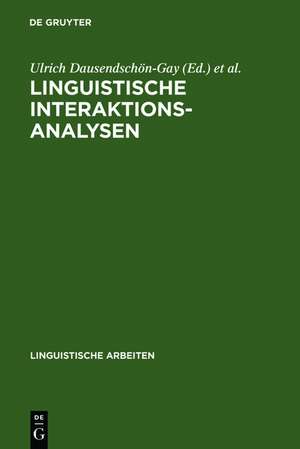 DE GRUYTER

Ulrich Dausendschön-Gay (Ed.) et al.

LINGUISTISCHE INTERAKTIONS-ANALYSEN

LINGUISTISCHE ARBEITEN

DE
G